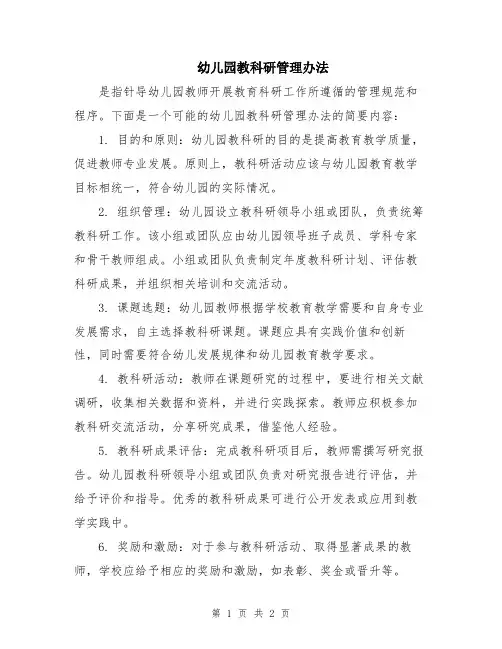 幼儿园教科研管理办法

是指针导幼儿园教师开展教育科研工作所遵循的管理规范和程序。下面是一个可能的幼儿园教科研管理办法的简要内容：

1. 目的和原则：幼儿园教科研的目的是提高教育教学质量，促进教师专业发展。原则上，教科研活动应该与幼儿园教育教学目标相统一，符合幼儿园的实际情况。

2. 组织管理：幼儿园设立教科研领导小组或团队，负责统筹教科研工作。该小组或团队应由幼儿园领导班子成员、学科专家和骨干教师组成。小组或团队负责制定年度教科研计划、评估教科研成果，并组织相关培训和交流活动。

3. 课题选题：幼儿园教师根据学校教育教学需要和自身专业发展需求，自主选择教科研课题。课题应具有实践价值和创新性，同时需要符合幼儿发展规律和幼儿园教育教学要求。

4. 教科研活动：教师在课题研究的过程中，要进行相关文献调研，收集相关数据和资料，并进行实践探索。教师应积极参加教科研交流活动，分享研究成果，借鉴他人经验。

5. 教科研成果评估：完成教科研项目后，教师需撰写研究报告。幼儿园教科研领导小组或团队负责对研究报告进行评估，并给予评价和指导。优秀的教科研成果可进行公开发表或应用到教学实践中。

6. 奖励和激励：对于参与教科研活动、取得显著成果的教师，学校应给予相应的奖励和激励，如表彰、奖金或晋升等。

第 1 页 共 2 页